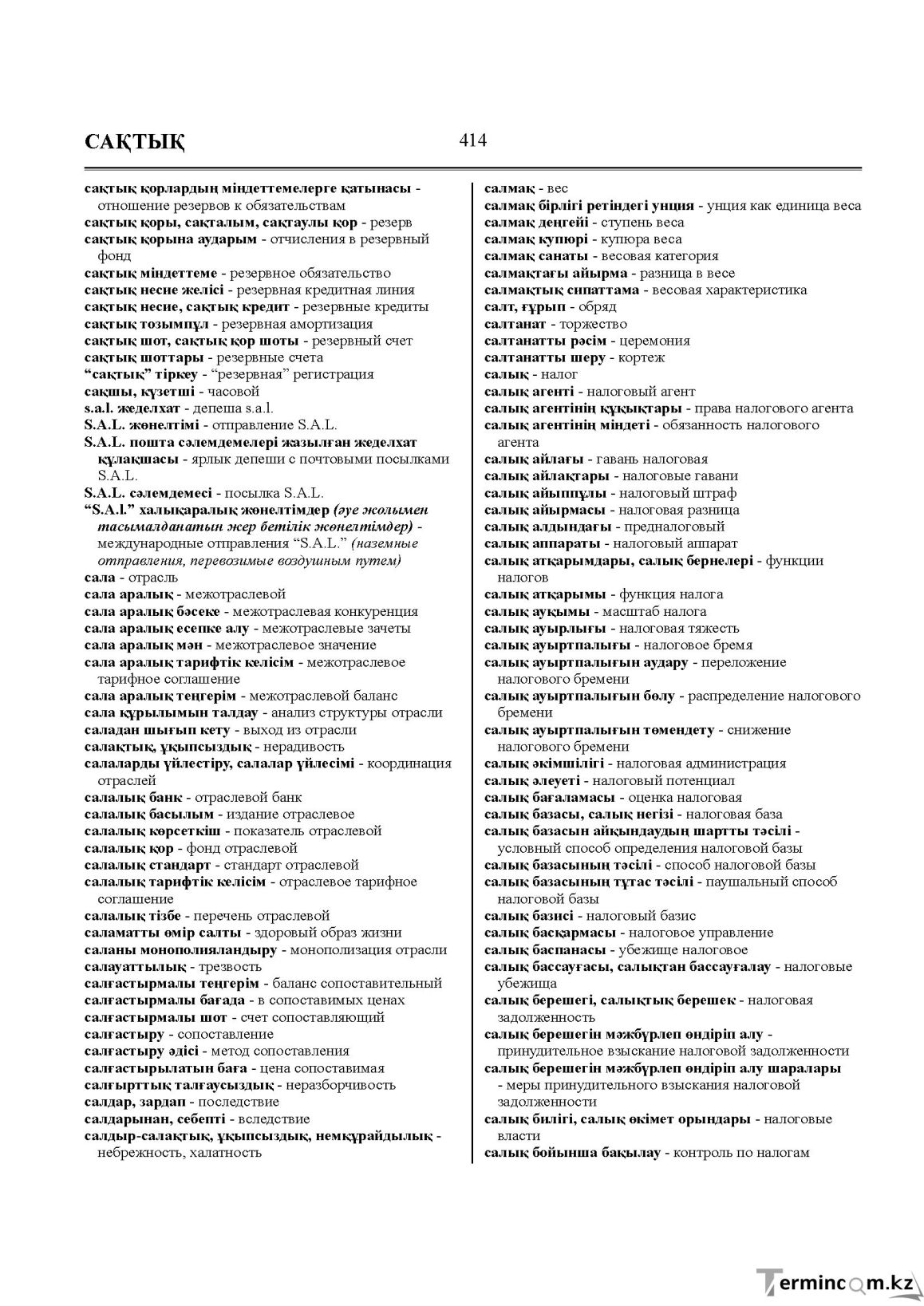 САҚТЫҚ

414

сақтық қорлардың міндеттемелерге қатынасы - отношение резервов к обязательствам

сақтық қоры, сақталым, сақтаулы қор - резерв

сақтық қорына аударым - отчисления в резервный фонд

сақтық міндеттеме - резервное обязательство

сақтық несие желісі - резервная кредитная линия

сақтық несие, сақтық кредит - резервные кредиты

сақтық тозымпұл - резервная амортизация

сақтық шот, сақтық қор шоты - резервный счет

сақтық шоттары - резервные счета

"сақтық" тіркеу - "резервная" регистрация

сақшы, күзетші - часовой

s.a.l. жеделхат - депеша s.a.l.

S.A.L. жөнелтімі - отправление S.A.L.

S.A.L. пошта сәлемдемелері жазылған жеделхат құлақшасы - ярлык депеши с почтовыми посылками S.A.L.

S.A.L. сәлемдемесі - посылка S.A.L.

"S.A.l." халықаралық жөнелтімдер (әуе жолымен тасымалданатын жер бетілік жөнелтімдер) - международные отправления "S.A.L." (наземные отправления, перевозимые воздушным путем)

сала - отрасль

сала аралық - межотраслевой

сала аралық бәсеке - межотраслевая конкуренция

сала аралық есепке алу - межотраслевые зачеты

сала аралық мән - межотраслевое значение

сала аралық тарифтік келісім - межотраслевое тарифное соглашение

сала аралық теңгерім - межотраслевой баланс

сала құрылымын талдау - анализ структуры отрасли

саладан шығып кету - выход из отрасли

салақтық, ұқыпсыздық - нерадивость

салаларды үйлестіру, салалар үйлесімі - координация отраслей

салалық банк - отраслевой банк

салалық басылым - издание отраслевое

салалық көрсеткіш - показатель отраслевой

салалық қор - фонд отраслевой

салалық стандарт - стандарт отраслевой

салалық тарифтік келісім - отраслевое тарифное соглашение

салалық тізбе - перечень отраслевой

саламатты өмір салты - здоровый образ жизни

саланы монополияландыру - монополизация отрасли

салауаттылық - трезвость

салғастырмалы теңгерім - баланс сопоставительный

салғастырмалы бағада - в сопоставимых ценах

салғастырмалы шот - счет сопоставляющий

салғастыру - сопоставление

салғастыру әдісі - метод сопоставления

салғастырылатын баға - цена сопоставимая

салғырттық талғаусыздық - неразборчивость

салдар, зардап - последствие

салдарынан, себепті - вследствие

салдыр-салақтық, ұқыпсыздық, немқұрайдылық - небрежность, халатность

салмақ - вес

салмақ бірлігі ретіндегі унция - унция как единица веса

салмақ деңгейі - ступень веса

салмақ купюрі - купюра веса

салмақ санаты - весовая категория

салмақтағы айырма - разница в весе

салмақтық сипаттама - весовая характеристика

салт, ғұрып - обряд

салтанат - торжество

салтанатты рәсім - церемония

салтанатты шеру - кортеж

салық - налог

салық агенті - налоговый агент

салық агентінің құқықтары - права налогового агента

салық агентінің міндеті - обязанность налогового агента

салық айлағы - гавань налоговая

салық айлақтары - налоговые гавани

салық айыппұлы - налоговый штраф

салық айырмасы - налоговая разница

салық алдындағы - предналоговый

салық аппараты - налоговый аппарат

салық атқарымдары, салық бернелері - функции налогов

салық атқарымы - функция налога

салық ауқымы - масштаб налога

салық ауырлығы - налоговая тяжесть

салық ауыртпалығы - налоговое бремя

салық ауыртпалығын аудару - переложение налогового бремени

салық ауыртпалығын бөлу - распределение налогового бремени

салық ауыртпалығын төмендету - снижение налогового бремени

салық әкімшілігі - налоговая администрация

салық әлеуеті - налоговый потенциал

салық бағаламасы - оценка налоговая

салық базасы, салық негізі - налоговая база

салық базасын айқындаудың шартты тәсілі - условный способ определения налоговой базы

салық базасының тәсілі - способ налоговой базы

салық базасының тұтас тәсілі - паушальный способ налоговой базы

салық базисі - налоговый базис

салық басқармасы - налоговое управление

салық баспанасы - убежище налоговое

салық бассауғасы, салықтан бассауғалау - налоговые убежища

салық берешегі, салықтық берешек - налоговая задолженность

салық берешегін мәжбүрлеп өндіріп алу - принудительное взыскание налоговой задолженности

салық берешегін мәжбүрлеп өндіріп алу шаралары - меры принудительного взыскания налоговой задолженности

салық билігі, салық өкімет орындары - налоговые власти

салық бойынша бақылау - контроль по налогам

Termincom.kz